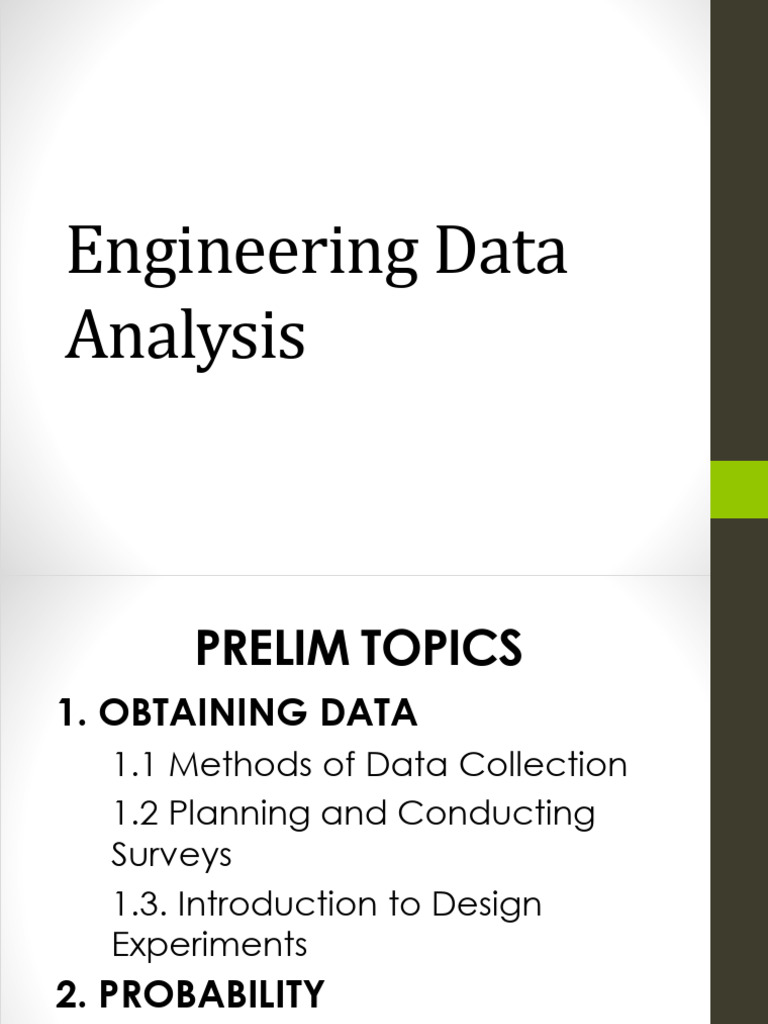 Engineering Data Analysis

PRELIM TOPICS

1. OBTAINING DATA

1.1 Methods of Data Collection

1.2 Planning and Conducting Surveys

1.3. Introduction to Design Experiments

2. PROBABILITY